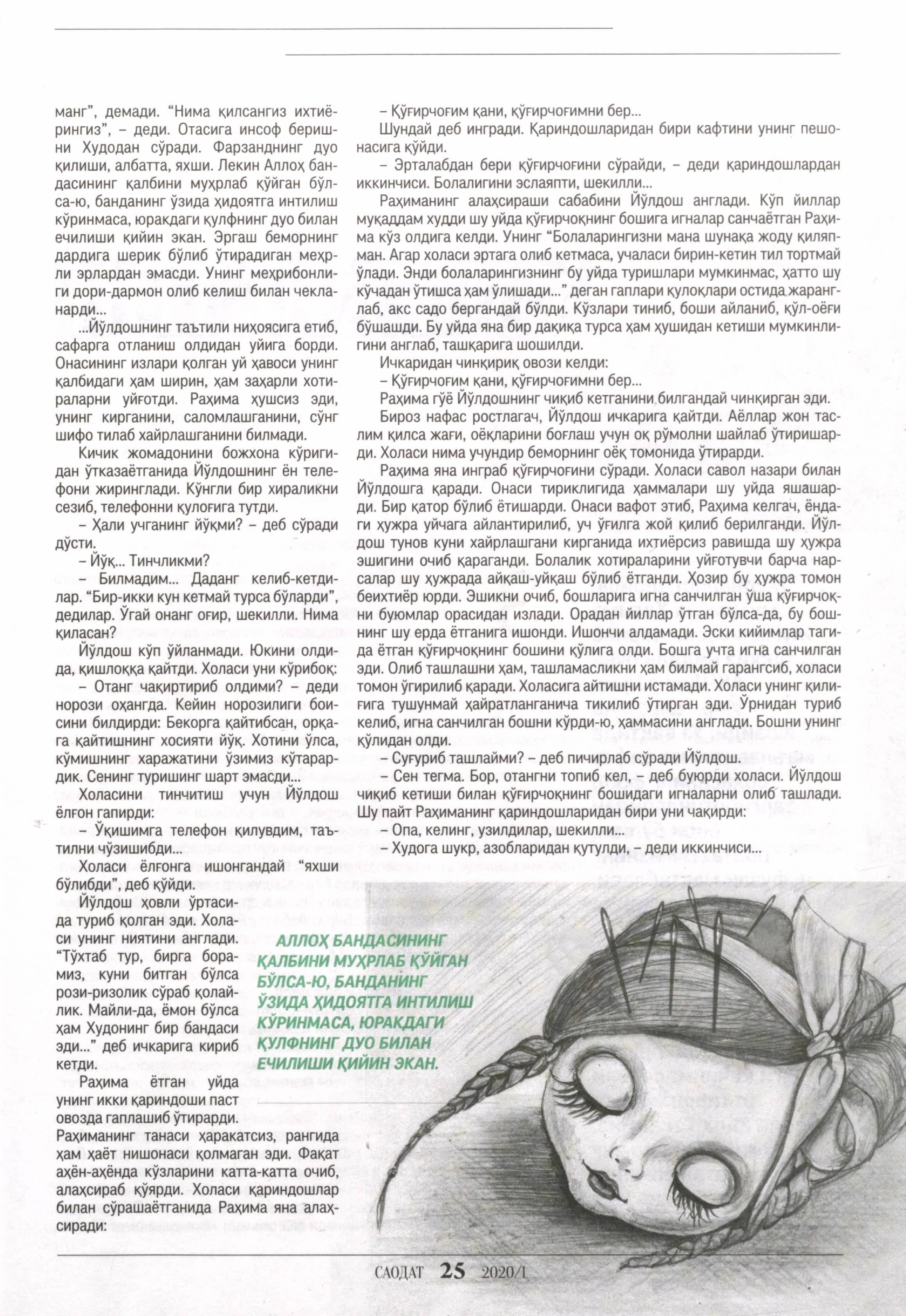 манг", демади. "Нима қилсангиз ихтиёрингиз", – деди. Отасига инсоф беришни Худодан сўради. Фарзанднинг дуо қилиши, албатта, яхши. Лекин Аллоҳ бандасининг қалбини муҳрлаб қўйган бўлса-ю, банданинг ўзида ҳидоятга интилиш кўринмаса, юракдаги қулфнинг дуо билан ечилиши қийин экан. Эргаш беморнинг дардига шерик бўлиб ўтирадиган меҳрли эрлардан эмасди. Унинг меҳрибонлиги дори-дармон олиб келиш билан чекланарди...

...Йўлдошнинг таътили ниҳоясига етиб, сафарга отланиш олдидан уйига борди. Онасининг излари қолган уй ҳавоси унинг қалбидаги ҳам ширин, ҳам заҳарли хотираларни уйғотди. Раҳима ҳушсиз эди, унинг кирганини, саломлашганини, сўнг шифо тилаб хайрлашганини билмади.

Кичик жомадонини божхона кўригидан ўтказаётганида Йўлдошнинг ён телефони жиринглади. Кўнгли бир хираликни сезиб, телефонни қулоғига тутди.

– Ҳали учганинг йўқми? – деб сўради дўсти.

– Йўқ... Тинчликми?

– Билмадим... Даданг келиб-кетдилар. "Бир-икки кун кетмай турса бўларди", дедилар. Ўгай онанг оғир, шекилли. Нима қиласан?

Йўлдош кўп ўйланмади. Юкини олдида, қишлоққа қайтди. Холаси уни кўрибоқ:

– Отанг чақиртириб олдими? – деди норози оҳангда. Кейин норозилиги боисини билдирди: Бекорга қайтибсан, орқага қайтишнинг хосияти йўқ. Хотини ўлса, кўмишнинг харажатини ўзимиз кўтарардик. Сенинг туришинг шарт эмасди...

Холасини тинчитиш учун Йўлдош ёлғон гапирди:

– Ўқишимга телефон қилувдим, таътилни чўзишибди...

Холаси ёлғонга ишонгандай "яхши бўлибди", деб қўйди.

Йўлдош ҳовли ўртасида туриб қолган эди. Холаси унинг ниятини англади. "Тўхтаб тур, бирга борамиз, куни битган бўлса рози-ризолик сўраб қолайлик. Майли-да, ёмон бўлса ҳам Худонинг бир бандаси эди..." деб ичкарига кириб кетди.

Раҳима ётган уйда унинг икки қариндоши паст овозда гаплашиб ўтирарди. Раҳиманинг танаси ҳаракатсиз, рангида ҳам ҳаёт нишонаси қолмаган эди. Фақат аҳён-аҳёнда кўзларини катта-катта очиб, алаҳсираб қўярди. Холаси қариндошлар билан сўрашаётганида Раҳима яна алаҳсиради:

– Қўғирчоғим қани, қўғирчоғимни бер...

Шундай деб ингради. Қариндошларидан бири кафтини унинг пешонасига қўйди.

– Эрталабдан бери қўғирчоғини сўрайди, – деди қариндошлардан иккинчиси. Болалигини эслаяпти, шекилли...

Раҳиманинг алаҳсираши сабабини Йўлдош англади. Кўп йиллар муқаддам худди шу уйда қўғирчоқнинг бошига игналар санчаётган Раҳима кўз олдига келди. Унинг "Болаларингизни мана шунақа жоду қиляпман. Агар холаси эртага олиб кетмаса, учаласи бирин-кетин тил тортмай ўлади. Энди болаларингизнинг бу уйда туришлари мумкинмас, ҳатто шу кўчадан ўтишса ҳам ўлишади..." деган гаплари қулоқлари остида жаранглаб, акс садо бергандай бўлди. Кўзлари тиниб, боши айланиб, қўл-оёғи бўшашди. Бу уйда яна бир дақиқа турса ҳам ҳушидан кетиши мумкинлигини англаб, ташқарига шошилди.

Ичкаридан чинқириқ овози келди:

– Қўғирчоғим қани, қўғирчоғимни бер...

Раҳима гўё Йўлдошнинг чиқиб кетганини билгандай чинқирган эди.

Бироз нафас ростлагач, Йўлдош ичкарига қайтди. Аёллар жон таслим қилса жағи, оёқларини боғлаш учун оқ рўмолни шайлаб ўтиришарди. Холаси нима учундир беморнинг оёқ томонида ўтирарди.

Раҳима яна инграб қўғирчоғини сўради. Холаси савол назари билан Йўлдошга қаради. Онаси тириклигида ҳаммалари шу уйда яшашарди. Бир қатор бўлиб ётишарди. Онаси вафот этиб, Раҳима келгач, ёндаги ҳужра уйчага айлантирилиб, уч ўғилга жой қилиб берилганди. Йўлдош тунов куни хайрлашгани кирганида ихтиёрсиз равишда шу ҳужра эшигини очиб қараганди. Болалик хотираларини уйғотувчи барча нарсалар шу ҳужрада айқаш-уйқаш бўлиб ётганди. Ҳозир бу ҳужра томон беихтиёр юрди. Эшикни очиб, бошларига игна санчилган ўша қўғирчоқни буюмлар орасидан излади. Орадан йиллар ўтган бўлса-да, бу бошнинг шу ерда ётганига ишонди. Ишончи алдамади. Эски кийимлар тагида ётган қўғирчоқнинг бошини қўлига олди. Бошга учта игна санчилган эди. Олиб ташлашни ҳам, ташламасликни ҳам билмай гарангсиб, холаси томон ўгирилиб қаради. Холасига айтишни истамади. Холаси унинг қилиғига тушунмай ҳайратланганича тикилиб ўтирган эди. Ўрнидан туриб келиб, игна санчилган бошни кўрди-ю, ҳаммасини англади. Бошни унинг қўлидан олди.

– Суғуриб ташлайми? – деб пичирлаб сўради Йўлдош.

– Сен тегма. Бор, отангни топиб кел, – деб буюрди холаси. Йўлдош чиқиб кетиши билан қўғирчоқнинг бошидаги игналарни олиб ташлади. Шу пайт Раҳиманинг қариндошларидан бири уни чақирди:

– Опа, келинг, узилдилар, шекилли...

– Худога шукр, азобларидан қутулди, – деди иккинчиси...

АЛЛОҲ БАНДАСИНИНГ ҚАЛБИНИ МУҲРЛАБ ҚЎЙГАН БЎЛСА-Ю, БАНДАНИНГ ЎЗИДА ҲИДОЯТГА ИНТИЛИШ КЎРИНМАСА, ЮРАКДАГИ ҚУЛФНИНГ ДУО БИЛАН ЕЧИЛИШИ ҚИЙИН ЭКАН.

САОДАТ 25 2020/1